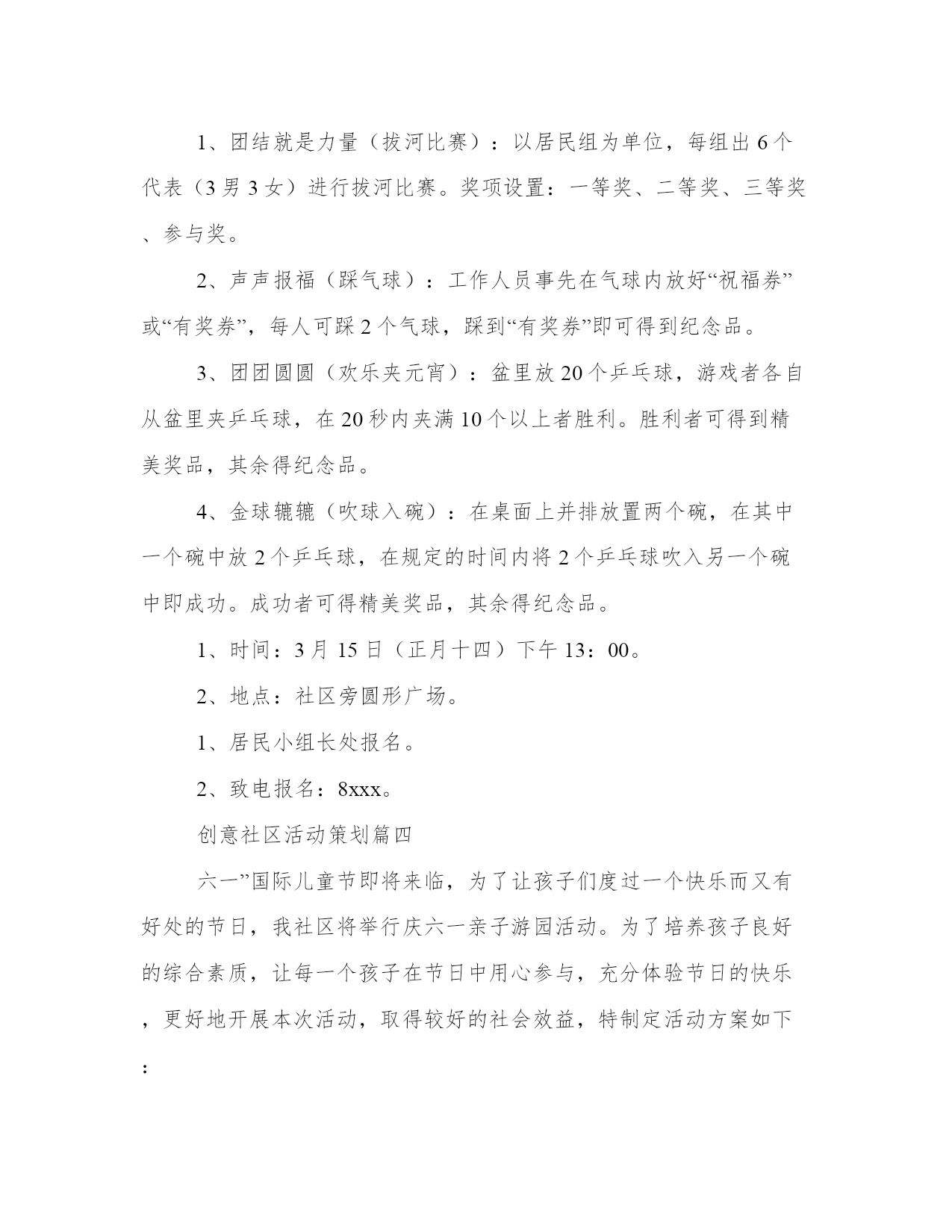 1、团结就是力量（拔河比赛）：以居民组为单位，每组出6个代表（3男3女）进行拔河比赛。奖项设置：一等奖、二等奖、三等奖、参与奖。

2、声声报福（踩气球）：工作人员事先在气球内放好“祝福券”或“有奖券”，每人可踩2个气球，踩到“有奖券”即可得到纪念品。

3、团团圆圆（欢乐夹元宵）：盆里放20个乒乓球，游戏者各自从盆里夹乒乓球，在20秒内夹满10个以上者胜利。胜利者可得到精美奖品，其余得纪念品。

4、金球辘辘（吹球入碗）：在桌面上并排放置两个碗，在其中一个碗中放2个乒乓球，在规定的时间内将2个乒乓球吹入另一个碗中即成功。成功者可得精美奖品，其余得纪念品。

1、时间：3月15日（正月十四）下午13：00。

2、地点：社区旁圆形广场。

1、居民小组长处报名。

2、致电报名：8xxx。

创意社区活动策划篇四

六一”国际儿童节即将来临，为了让孩子们度过一个快乐而又有好处的节日，我社区将举行庆六一亲子游园活动。为了培养孩子良好的综合素质，让每一个孩子在节日中用心参与，充分体验节日的快乐，更好地开展本次活动，取得较好的社会效益，特制定活动方案如下：